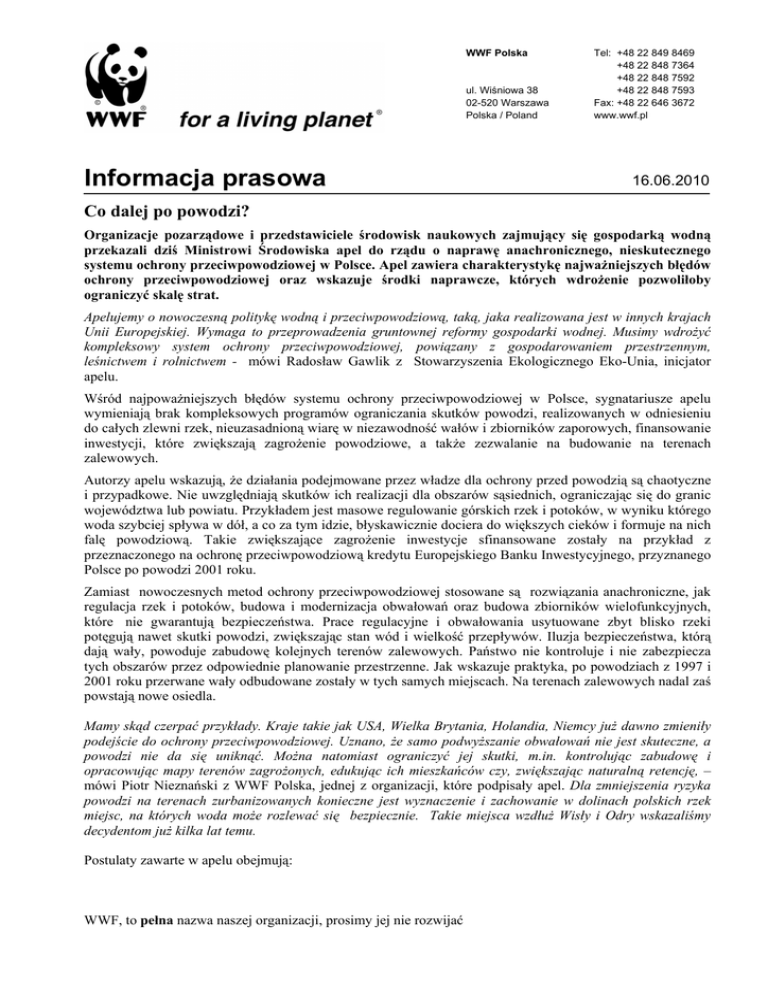 WWF for a living planet®

WWF Polska

ul. Wiśniowa 38
02-520 Warszawa
Polska / Poland

Tel: +48 22 849 8469
+48 22 848 7364
+48 22 848 7592
+48 22 848 7593
Fax: +48 22 646 3672
www.wwf.pl

Informacja prasowa

16.06.2010

Co dalej po powodzi?

Organizacje pozarządowe i przedstawiciele środowisk naukowych zajmujący się gospodarką wodną przekazali dziś Ministrowi Środowiska apel do rządu o naprawę anachronicznego, nieskutecznego systemu ochrony przeciwpowodziowej w Polsce. Apel zawiera charakterystykę najważniejszych błędów ochrony przeciwpowodziowej oraz wskazuje środki naprawcze, których wdrożenie pozwoliłoby ograniczyć skalę strat.

Apelujemy o nowoczesną politykę wodną i przeciwpowodziową, taką, jaka realizowana jest w innych krajach Unii Europejskiej. Wymaga to przeprowadzenia gruntownej reformy gospodarki wodnej. Musimy wdrożyć kompleksowy system ochrony przeciwpowodziowej, powiązany z gospodarowaniem przestrzennym, leśnictwem i rolnictwem - mówi Radosław Gawlik z Stowarzyszenia Ekologicznego Eko-Unia, inicjator apelu.

Wśród najpoważniejszych błędów systemu ochrony przeciwpowodziowej w Polsce, sygnatariusze apelu wymieniają brak kompleksowych programów ograniczania skutków powodzi, realizowanych w odniesieniu do całych zlewni rzek, nieuzasadnioną wiarę w niezawodność wałów i zbiorników zaporowych, finansowanie inwestycji, które zwiększają zagrożenie powodziowe, a także zezwalanie na budowanie na terenach zalewowych.

Autorzy apelu wskazują, że działania podejmowane przez władze dla ochrony przed powodzią są chaotyczne i przypadkowe. Nie uwzględniają skutków ich realizacji dla obszarów sąsiednich, ograniczając się do granic województwa lub powiatu. Przykładem jest masowe regulowanie górskich rzek i potoków, w wyniku którego woda szybciej spływa w dół, a co za tym idzie, błyskawicznie dociera do większych cieków i formuje na nich falę powodziową. Takie zwiększające zagrożenie inwestycje sfinansowane zostały na przykład z przeznaczonego na ochronę przeciwpowodziową kredytu Europejskiego Banku Inwestycyjnego, przyznanego Polsce po powodzi 2001 roku.

Zamiast nowoczesnych metod ochrony przeciwpowodziowej stosowane są rozwiązania anachroniczne, jak regulacja rzek i potoków, budowa i modernizacja obwałowań oraz budowa zbiorników wielofunkcyjnych, które nie gwarantują bezpieczeństwa. Prace regulacyjne i obwałowania usytuowane zbyt blisko rzeki potęgują nawet skutki powodzi, zwiększając stan wód i wielkość przepływów. Iluzja bezpieczeństwa, którą dają wały, powoduje zabudowę kolejnych terenów zalewowych. Państwo nie kontroluje i nie zabezpiecza tych obszarów przez odpowiednie planowanie przestrzenne. Jak wskazuje praktyka, po powodziach z 1997 i 2001 roku przerwane wały odbudowane zostały w tych samych miejscach. Na terenach zalewowych nadal zaś powstają nowe osiedla.

Mamy skąd czerpać przykłady. Kraje takie jak USA, Wielka Brytania, Holandia, Niemcy już dawno zmieniły podejście do ochrony przeciwpowodziowej. Uznano, że samo podwyższanie obwałowań nie jest skuteczne, a powodzi nie da się uniknąć. Można natomiast ograniczyć jej skutki, m.in. kontrolując zabudowę i opracowując mapy terenów zagrożonych, edukując ich mieszkańców czy, zwiększając naturalną retencję, – mówi Piotr Nieznański z WWF Polska, jednej z organizacji, które podpisały apel. Dla zmniejszenia ryzyka powodzi na terenach zurbanizowanych konieczne jest wyznaczenie i zachowanie w dolinach polskich rzek miejsc, na których woda może rozlewać się bezpiecznie. Takie miejsca wzdłuż Wisły i Odry wskazaliśmy decydentom już kilka lat temu.

Postulaty zawarte w apelu obejmują:

WWF, to pełna nazwa naszej organizacji, prosimy jej nie rozwijać